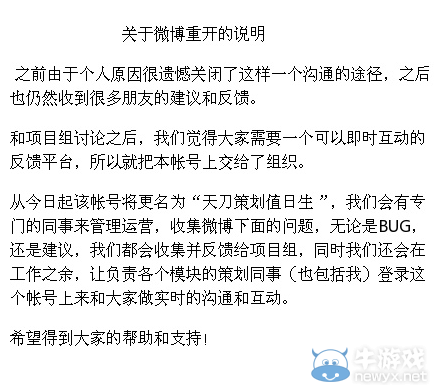 关于微博重开的说明

之前由于个人原因很遗憾关闭了这样一个沟通的途径，之后也仍然收到很多朋友的建议和反馈。

和项目组讨论之后，我们觉得大家需要一个可以即时互动的反馈平台，所以就把本帐号上交给了组织。

从今日起该帐号将更名为“天刀策划值日生”，我们会有专门的同事来管理运营，收集微博下面的问题，无论是BUG，还是建议，我们都会收集并反馈给项目组，同时我们还会在工作之余，让负责各个模块的策划同事（也包括我）登录这个帐号上来和大家做实时的沟通和互动。

希望得到大家的帮助和支持！

牛游戏
newyx.net